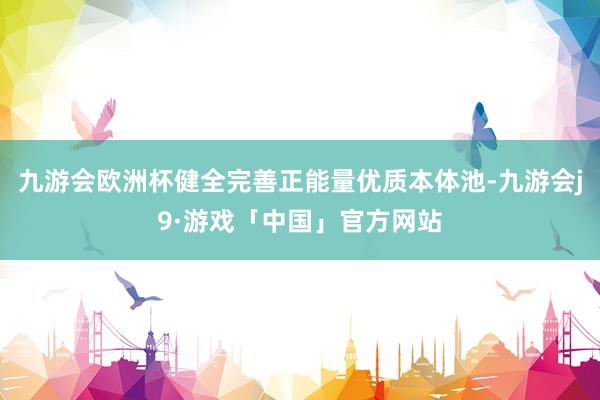 九游会欧洲杯健全完善正能量优质本体池-九游会j9·游戏「中国」官方网站